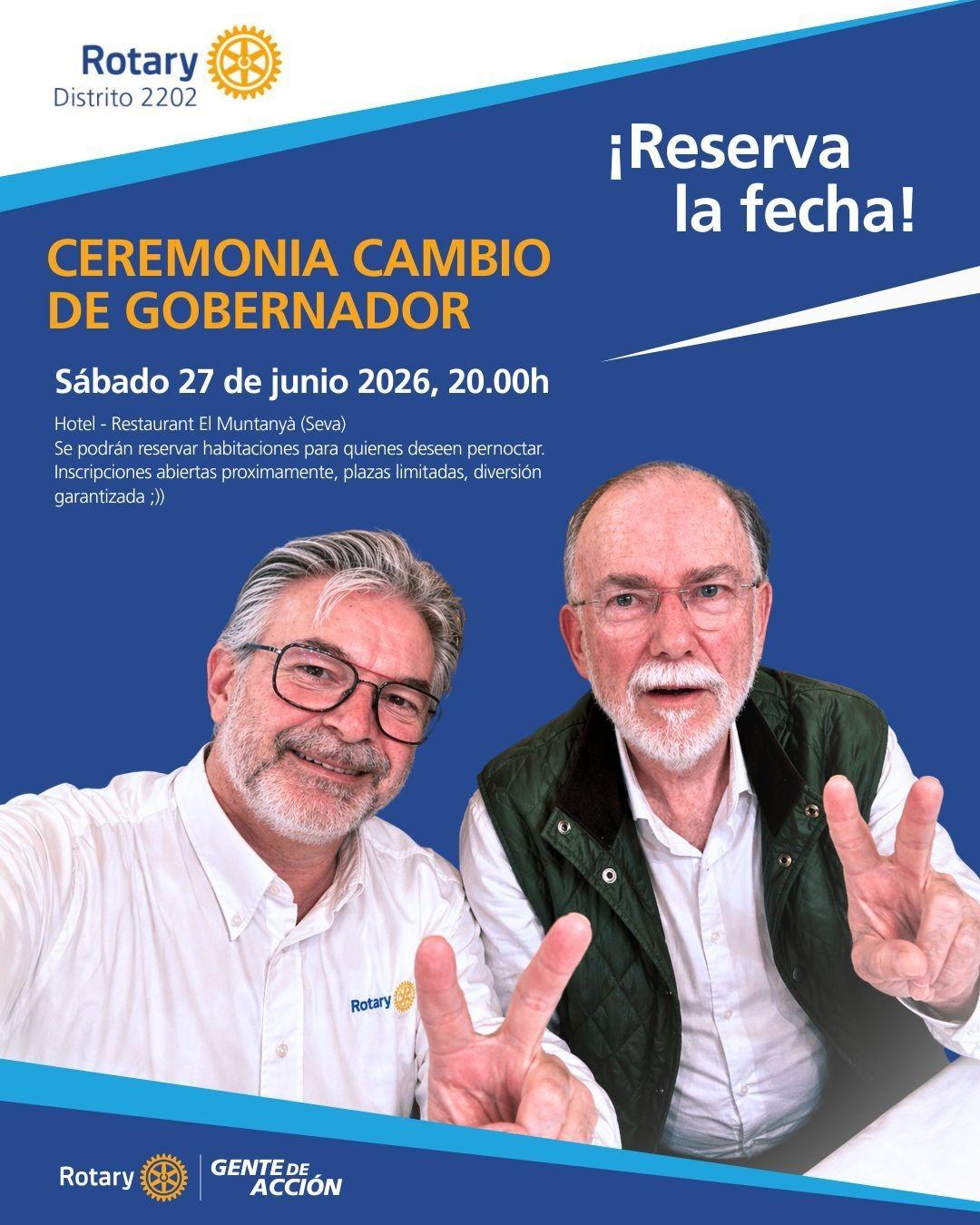 Rotary
Distrito 2202

¡Reserva
la fecha!

CEREMONIA CAMBIO
DE GOBERNADOR

Sábado 27 de junio 2026, 20.00h

Hotel - Restaurant El Muntanyà (Seva)
Se podrán reservar habitaciones para quienes deseen pernoctar.
Inscripciones abiertas proximamente, plazas limitadas, diversión garantizada ;))

Rotary

Rotary
GENTE DE
ACCIÓN